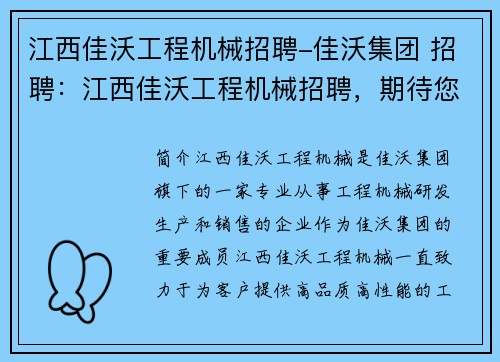 江西佳沃工程机械招聘–佳沃集团 招聘：江西佳沃工程机械招聘，期待您

简介江西佳沃工程机械是佳沃集团旗下的一家专业从事工程机械研发生产和销售的企业作为佳沃集团的重要成员江西佳沃工程机械一直致力于为客户提供高品质高性能的工